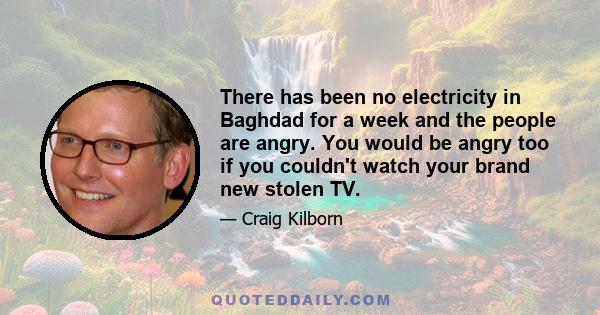 There has been no electricity in Baghdad for a week and the people are angry. You would be angry too if you couldn't watch your brand new stolen TV.

— Craig Kilborn

QUOTEDDAILY.COM